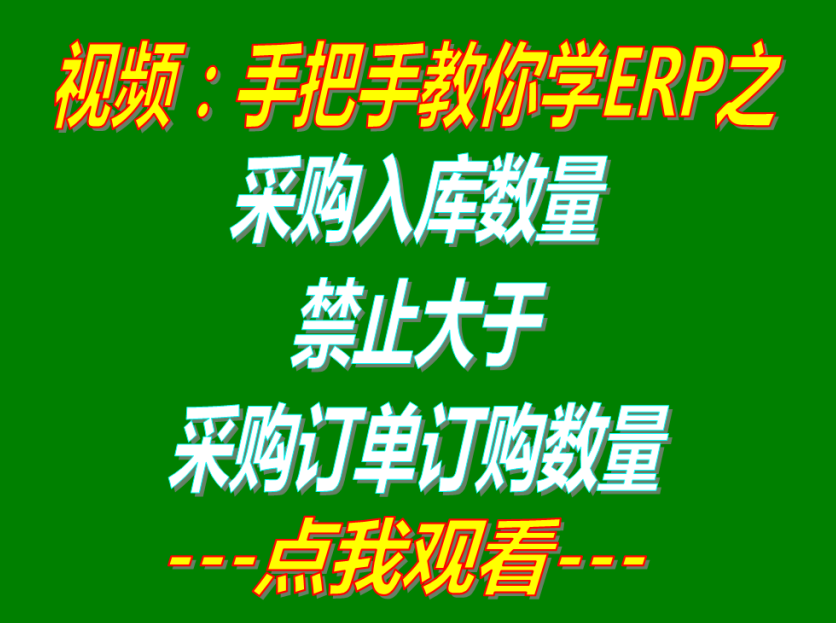 视频：手把手教你学ERP之

采购入库数量

禁止大于

采购订单订购数量

---点我观看---